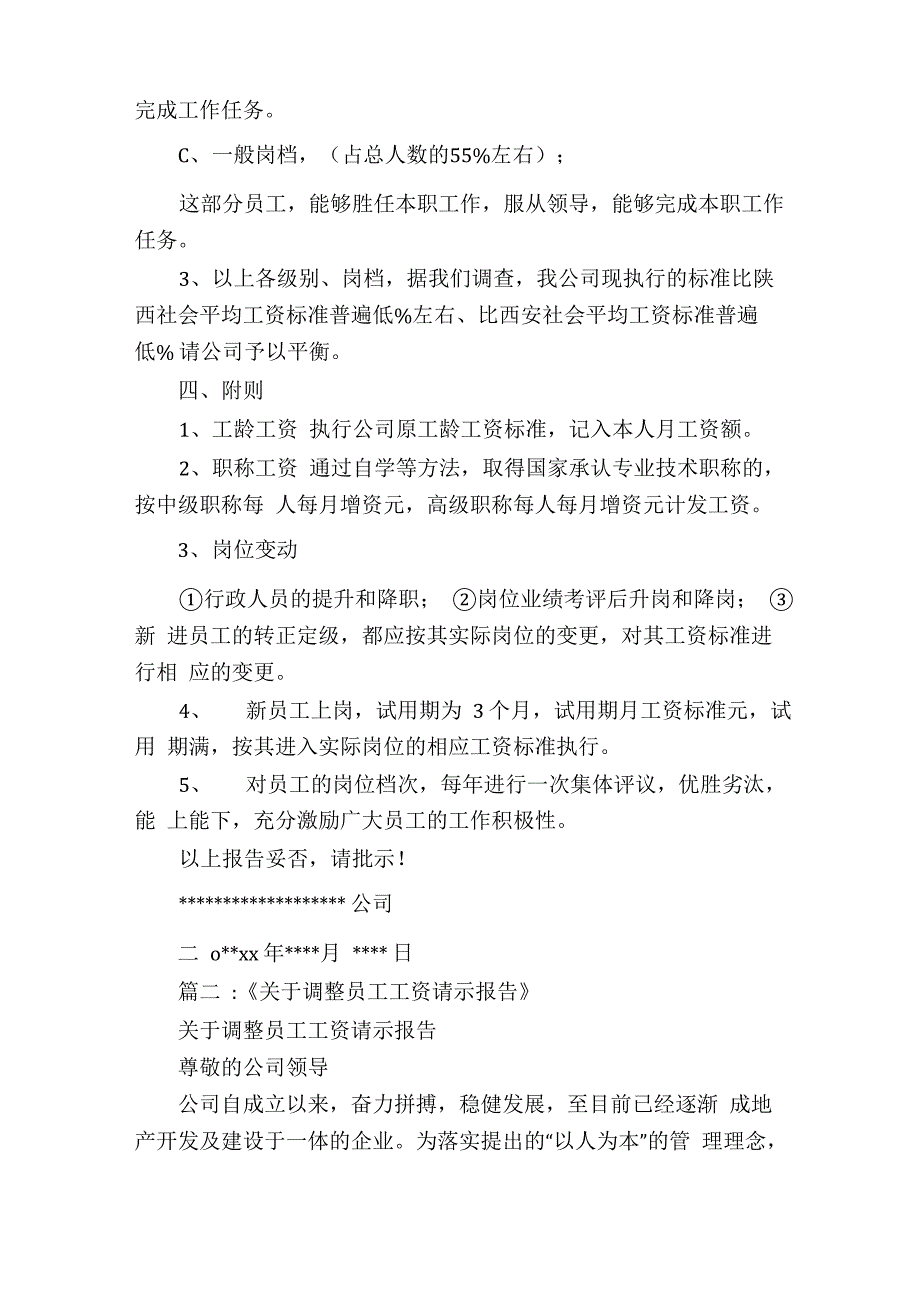 完成工作任务。

C、一般岗档，（占总人数的55%左右）；

这部分员工，能够胜任本职工作，服从领导，能够完成本职工作任务。

3、以上各级别、岗档，据我们调查，我公司现执行的标准比陕西社会平均工资标准普遍低%左右、比西安社会平均工资标准普遍低% 请公司予以平衡。

四、附则

1、工龄工资 执行公司原工龄工资标准，记入本人月工资额。

2、职称工资 通过自学等方法，取得国家承认专业技术职称的，按中级职称每 人每月增资元，高级职称每人每月增资元计发工资。

3、岗位变动

①行政人员的提升和降职； ②岗位业绩考评后升岗和降岗； ③新 进员工的转正定级，都应按其实际岗位的变更，对其工资标准进行相 应的变更。

4、 新员工上岗，试用期为 3 个月，试用期月工资标准元，试用 期满，按其进入实际岗位的相应工资标准执行。

5、 对员工的岗位档次，每年进行一次集体评议，优胜劣汰，能 上能下，充分激励广大员工的工作积极性。

以上报告妥否，请批示！

****************** 公司

二 o**xx 年****月 **** 日

篇二 :《关于调整员工工资请示报告》

关于调整员工工资请示报告

尊敬的公司领导

公司自成立以来，奋力拼搏，稳健发展，至目前已经逐渐 成地产开发及建设于一体的企业。为落实提出的“以人为本”的管 理理念，